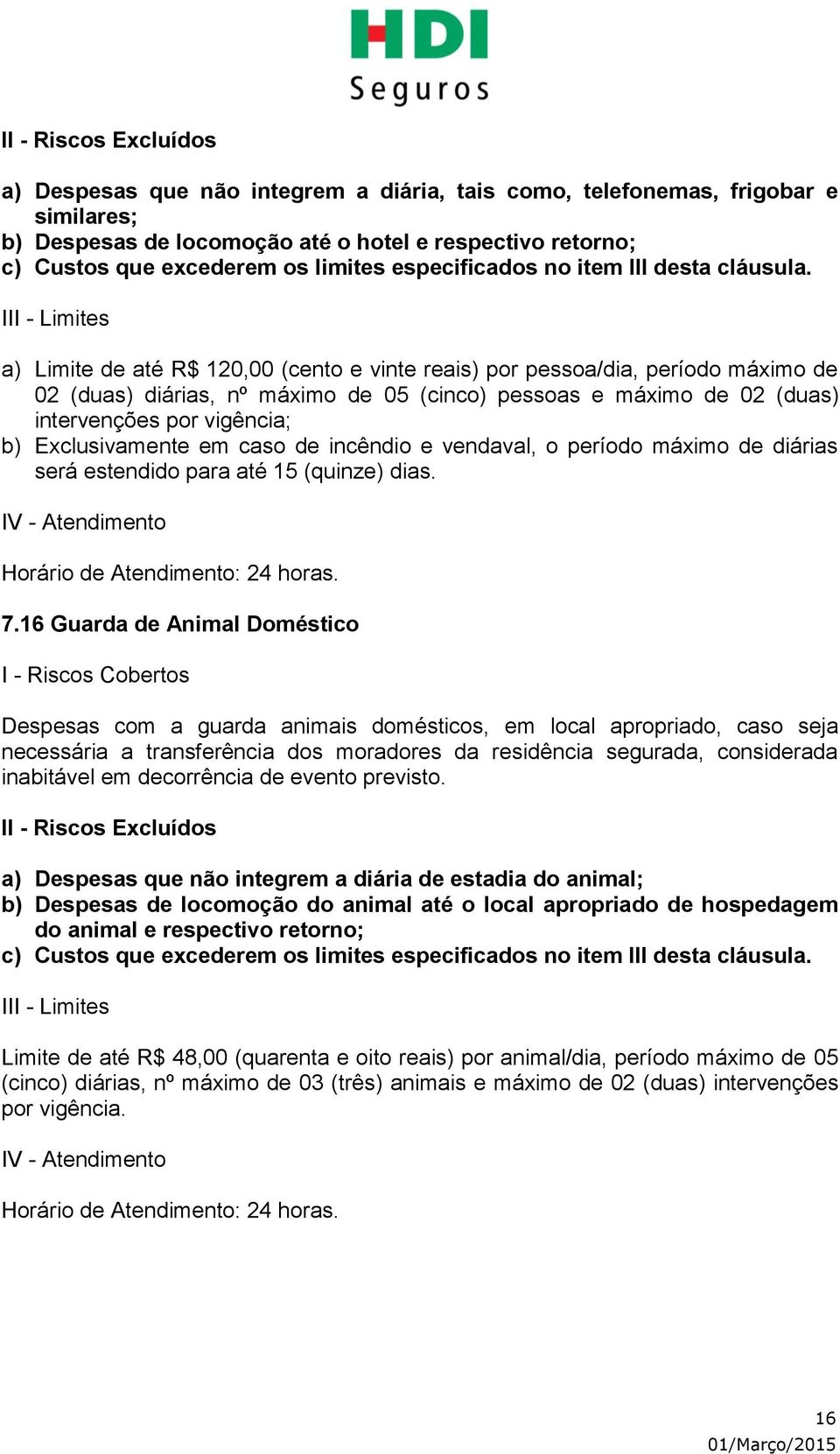 HDI
Seguros

II - Riscos Excluídos

a) Despesas que não integrem a diária, tais como, telefonemas, frigobar e similares;
b) Despesas de locomoção até o hotel e respectivo retorno;
c) Custos que excederem os limites especificados no item III desta cláusula.

III - Limites

a) Limite de até R$ 120,00 (cento e vinte reais) por pessoa/dia, período máximo de 02 (duas) diárias, nº máximo de 05 (cinco) pessoas e máximo de 02 (duas) intervenções por vigência;
b) Exclusivamente em caso de incêndio e vendaval, o período máximo de diárias será estendido para até 15 (quinze) dias.

IV - Atendimento

Horário de Atendimento: 24 horas.

7.16 Guarda de Animal Doméstico

I - Riscos Cobertos

Despesas com a guarda animais domésticos, em local apropriado, caso seja necessária a transferência dos moradores da residência segurada, considerada inabitável em decorrência de evento previsto.

II - Riscos Excluídos

a) Despesas que não integrem a diária de estadia do animal;
b) Despesas de locomoção do animal até o local apropriado de hospedagem do animal e respectivo retorno;
c) Custos que excederem os limites especificados no item III desta cláusula.

III - Limites

Limite de até R$ 48,00 (quarenta e oito reais) por animal/dia, período máximo de 05 (cinco) diárias, nº máximo de 03 (três) animais e máximo de 02 (duas) intervenções por vigência.

IV - Atendimento

Horário de Atendimento: 24 horas.

16
01/Março/2015